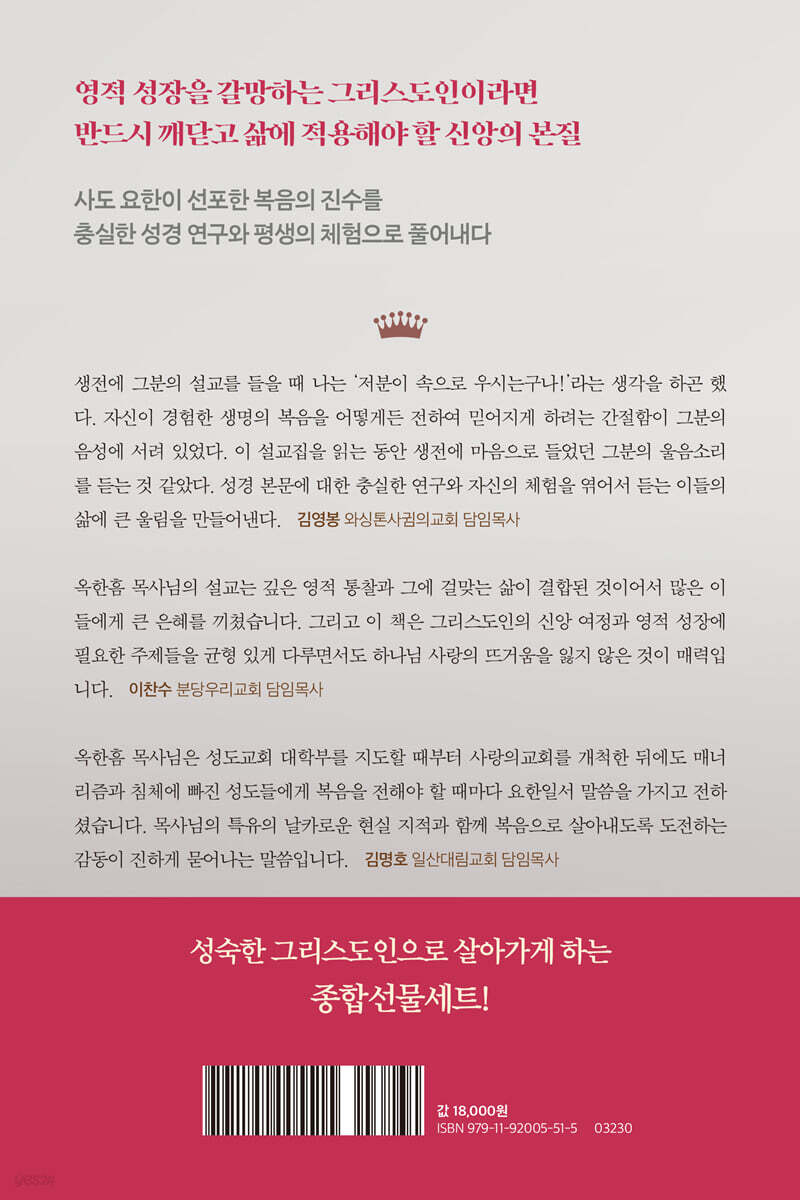 영적 성장을 갈망하는 그리스도인이라면
반드시 깨닫고 삶에 적용해야 할 신앙의 본질

사도 요한이 선포한 복음의 진수를
충실한 성경 연구와 평생의 체험으로 풀어내다

생전에 그분의 설교를 들을 때 나는 '저분이 속으로 우시는구나!'라는 생각을 하곤 했다. 자신이 경험한 생명의 복음을 어떻게든 전하여 믿어지게 하려는 간절함이 그분의 음성에 서려 있었다. 이 설교집을 읽는 동안 생전에 마음으로 들었던 그분의 울음소리를 듣는 것 같았다. 성경 본문에 대한 충실한 연구와 자신의 체험을 엮어서 듣는 이들의 삶에 큰 울림을 만들어낸다. 김영봉 와싱톤사귐의교회 담임목사

옥한흠 목사님의 설교는 깊은 영적 통찰과 그에 걸맞는 삶이 결합된 것이어서 많은 이들에게 큰 은혜를 끼쳤습니다. 그리고 이 책은 그리스도인의 신앙 여정과 영적 성장에 필요한 주제들을 균형 있게 다루면서도 하나님 사랑의 뜨거움을 잃지 않은 것이 매력입니다. 이찬수 분당우리교회 담임목사

옥한흠 목사님은 성도교회 대학부를 지도할 때부터 사랑의교회를 개척한 뒤에도 매너리즘과 침체에 빠진 성도들에게 복음을 전해야 할 때마다 요한일서 말씀을 가지고 전하셨습니다. 목사님의 특유의 날카로운 현실 지적과 함께 복음으로 살아내도록 도전하는 감동이 진하게 묻어나는 말씀입니다. 김명호 일산대림교회 담임목사

성숙한 그리스도인으로 살아가게 하는
종합선물세트!

값 18,000원
ISBN 979-11-92005-51-5 03230